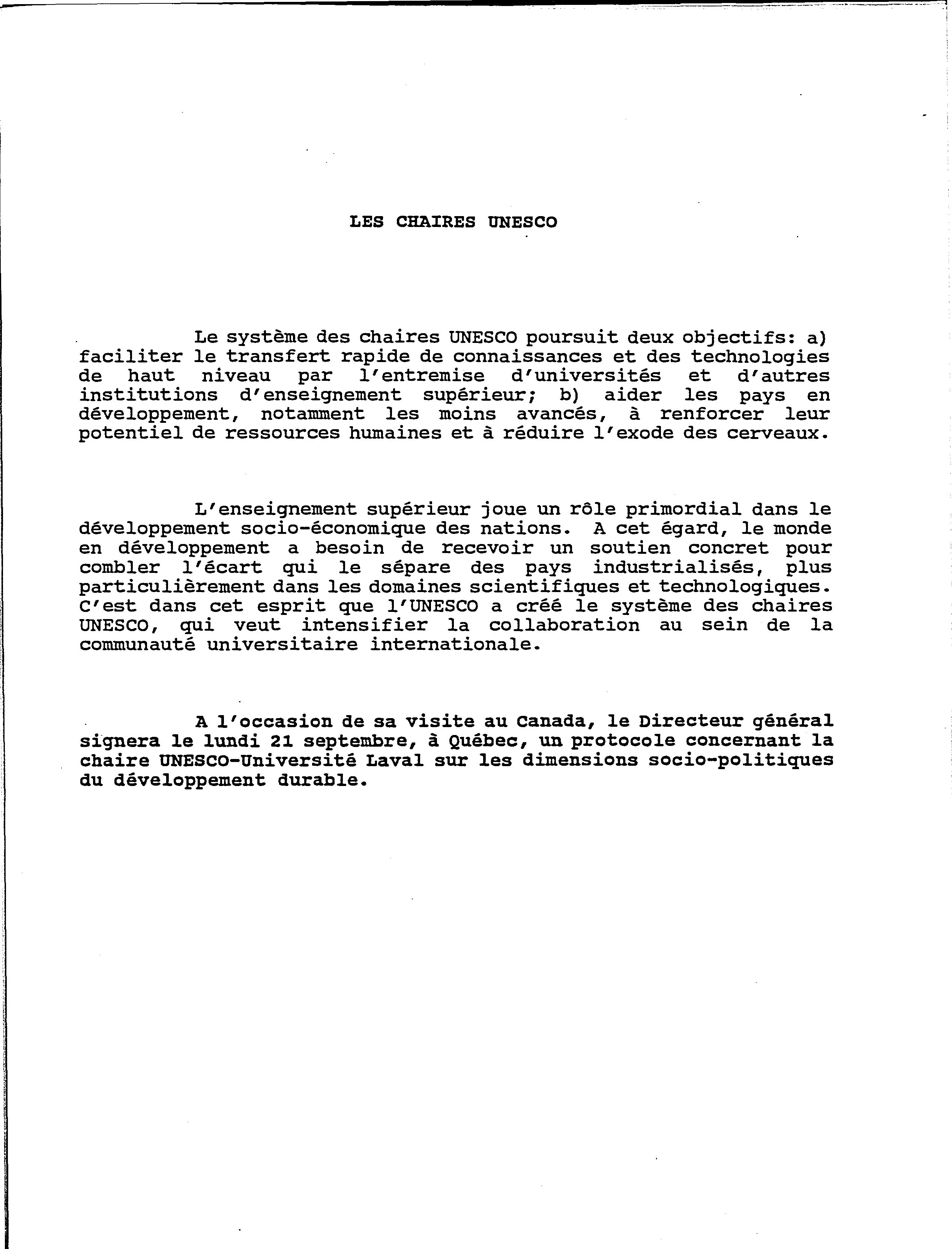 LES CHAIRES UNESCO

Le système des chaires UNESCO poursuit deux objectifs: a) faciliter le transfert rapide de connaissances et des technologies de haut niveau par l'entremise d'universités et d'autres institutions d'enseignement supérieur; b) aider les pays en développement, notamment les moins avancés, à renforcer leur potentiel de ressources humaines et à réduire l'exode des cerveaux.

L'enseignement supérieur joue un rôle primordial dans le développement socio-économique des nations. A cet égard, le monde en développement a besoin de recevoir un soutien concret pour combler l'écart qui le sépare des pays industrialisés, plus particulièrement dans les domaines scientifiques et technologiques. C'est dans cet esprit que l'UNESCO a créé le système des chaires UNESCO, qui veut intensifier la collaboration au sein de la communauté universitaire internationale.

A l'occasion de sa visite au Canada, le Directeur général signera le lundi 21 septembre, à Québec, un protocole concernant la chaire UNESCO-Université Laval sur les dimensions socio-politiques du développement durable.